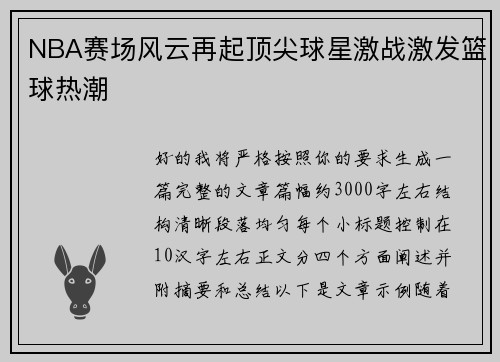 NBA赛场风云再起顶尖球星激战激发篮球热潮

好的我将严格按照你的要求生成一篇完整的文章篇幅约3000字左右结构清晰段落均匀每个小标题控制在10汉字左右正文分四个方面阐述并附摘要和总结以下是文章示例随着